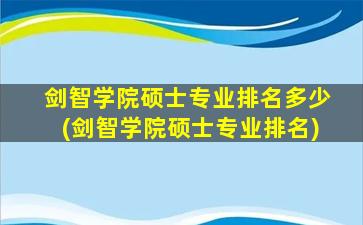 剑智学院硕士专业排名多少
(剑智学院硕士专业排名)